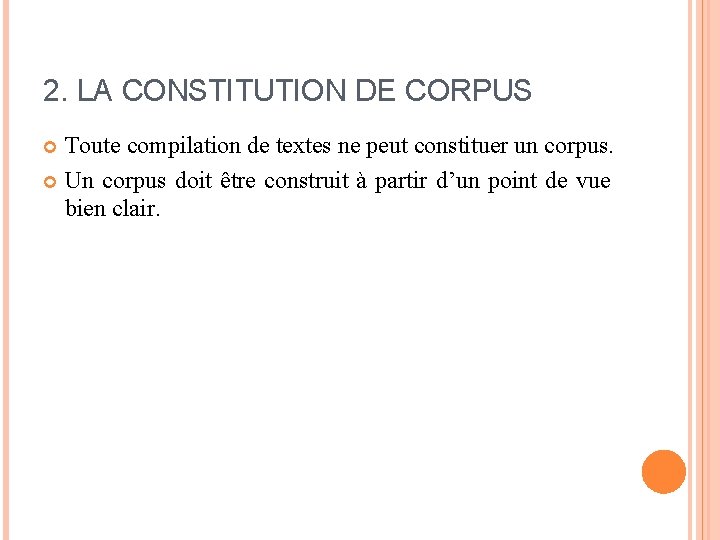 2. LA CONSTITUTION DE CORPUS

• Toute compilation de textes ne peut constituer un corpus.

• Un corpus doit être construit à partir d'un point de vue bien clair.